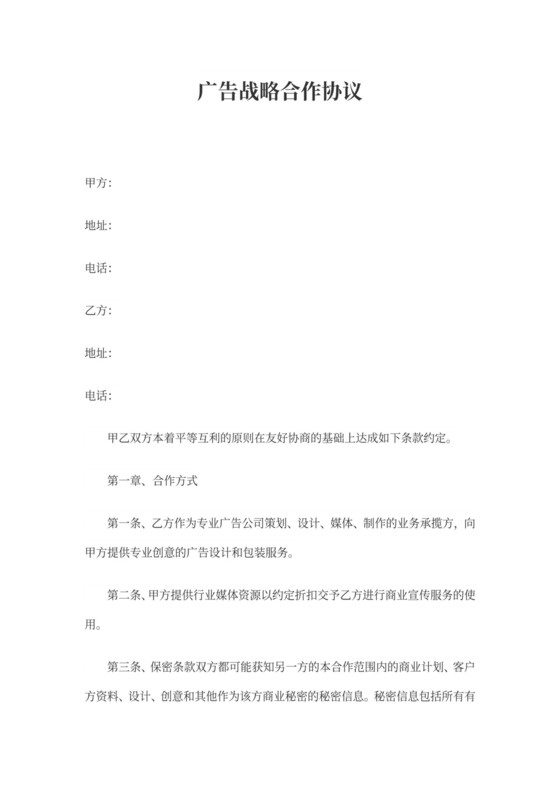 广告战略合作协议

甲方:

地址:

电话:

乙方:

地址:

电话:

甲乙双方本着平等互利的原则在友好协商的基础上达成如下条款约定。

第一章、合作方式

第一条、乙方作为专业广告公司策划、设计、媒体、制作的业务承揽方，向甲方提供专业创意的广告设计和包装服务。

第二条、甲方提供行业媒体资源以约定折扣交予乙方进行商业宣传服务的使用。

第三条、保密条款双方都可能获知另一方的本合作范围内的商业计划、客户方资料、设计、创意和其他作为该方商业秘密的秘密信息。秘密信息包括所有有